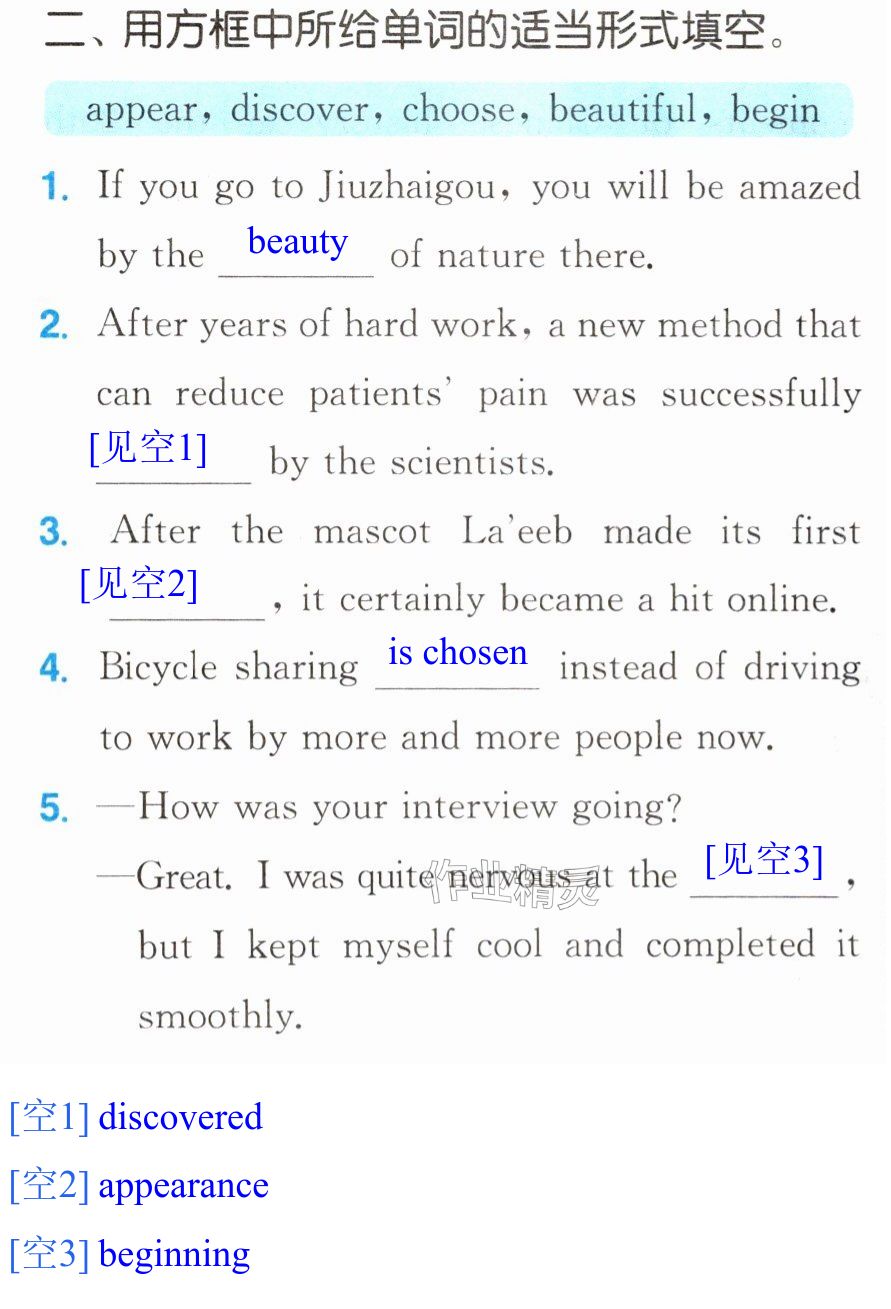 二、用方框中所给单词的适当形式填空。

appear, discover, choose, beautiful, begin

1. If you go to Jiuzhaigou, you will be amazed by the beauty of nature there.

2. After years of hard work, a new method that can reduce patients' pain was successfully [见空1] by the scientists.

3. After the mascot La'eeb made its first [见空2], it certainly became a hit online.

4. Bicycle sharing is chosen instead of driving to work by more and more people now.

5. —How was your interview going?
—Great. I was quite nervous at the [见空3], but I kept myself cool and completed it smoothly.

[空1] discovered

[空2] appearance

[空3] beginning

作业精灵